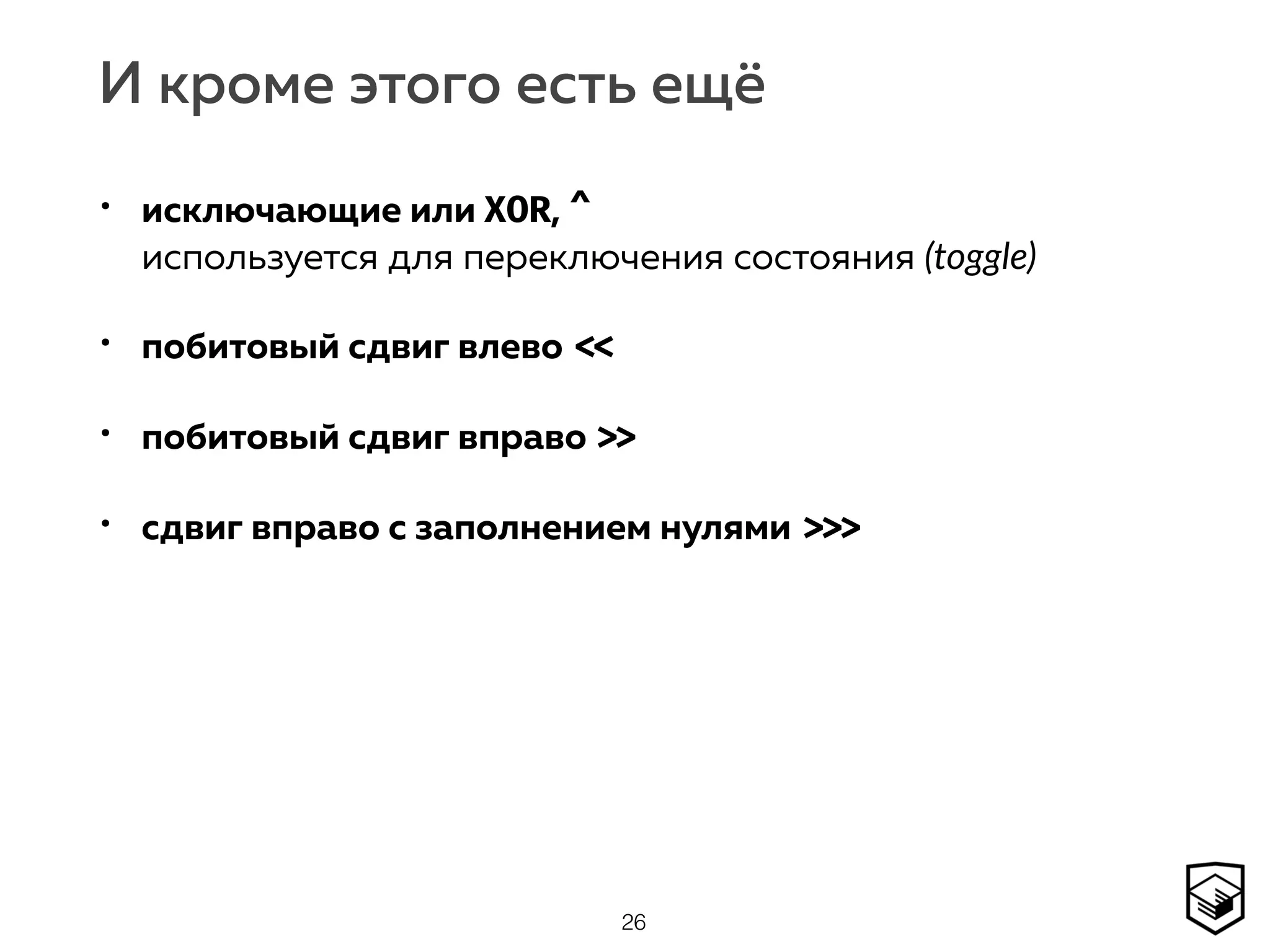 И кроме этого есть ещё

• исключающие или XOR, ^
используется для переключения состояния (toggle)

• побитовый сдвиг влево <<

• побитовый сдвиг вправо >>

• сдвиг вправо с заполнением нулями >>>

26